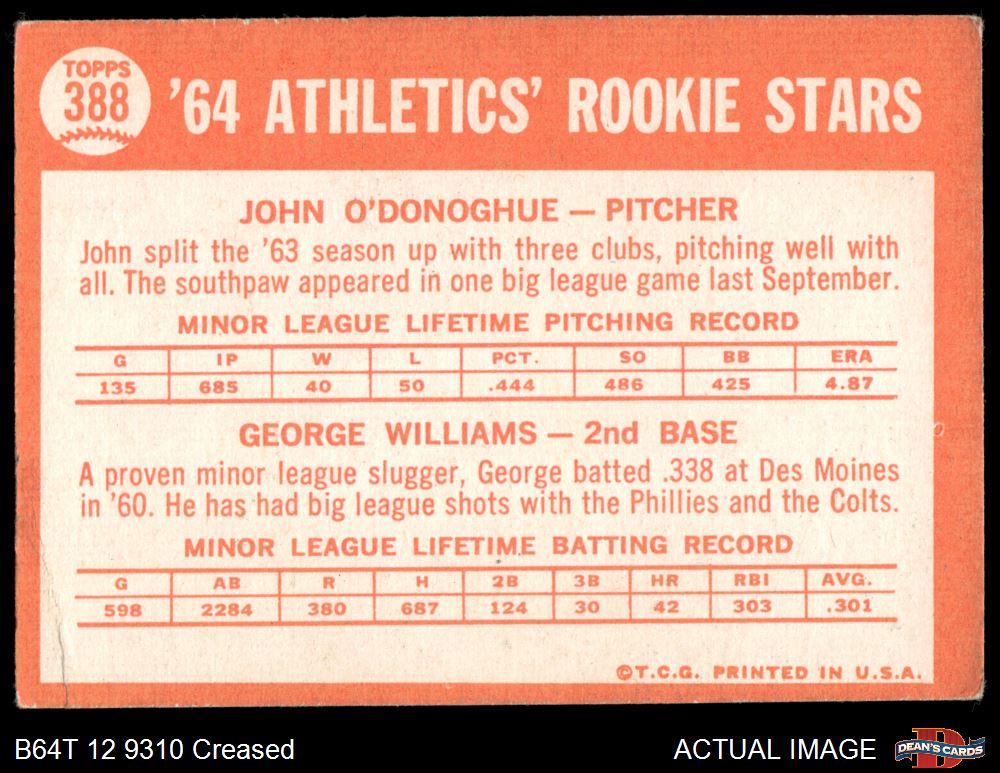 TOPPS
388
'64 ATHLETICS' ROOKIE STARS

JOHN O'DONOGHUE — PITCHER

John split the '63 season up with three clubs, pitching well with all. The southpaw appeared in one big league game last September.

MINOR LEAGUE LIFETIME PITCHING RECORD

| G | IP | W | L | PCT. | SO | BB | ERA |
|---|---|---|---|---|---|---|---|
| 135 | 685 | 40 | 50 | .444 | 486 | 425 | 4.87 |

GEORGE WILLIAMS — 2nd BASE

A proven minor league slugger, George batted .338 at Des Moines in '60. He has had big league shots with the Phillies and the Colts.

MINOR LEAGUE LIFETIME BATTING RECORD

| G | AB | R | H | 2B | 3B | HR | RBI | AVG. |
|---|---|---|---|---|---|---|---|---|
| 598 | 2284 | 380 | 687 | 124 | 30 | 42 | 303 | .301 |

©T.C.G. PRINTED IN U.S.A.

B64T 12 9310 Creased

ACTUAL IMAGE

DEAN'S CARDS